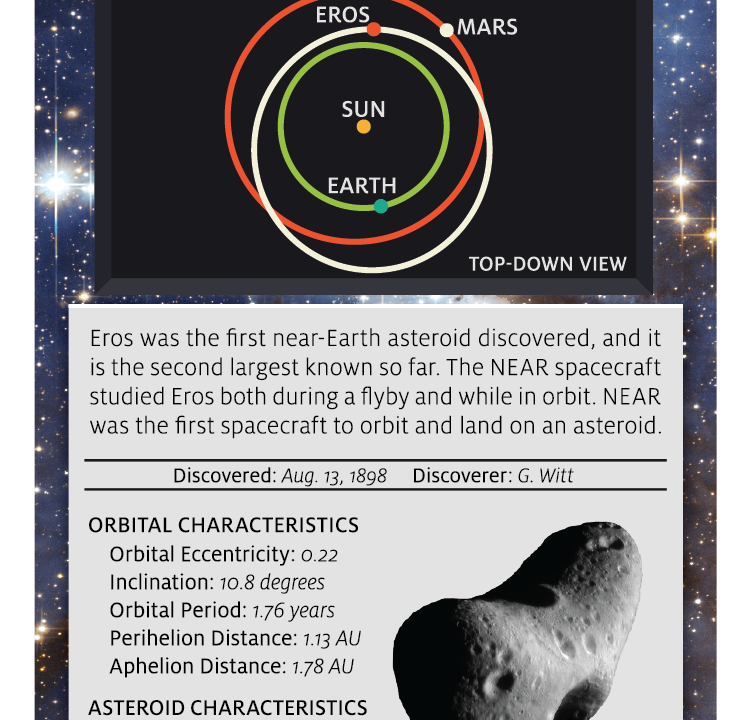 EROS
MARS
SUN
EARTH
TOP-DOWN VIEW

Eros was the first near-Earth asteroid discovered, and it is the second largest known so far. The NEAR spacecraft studied Eros both during a flyby and while in orbit. NEAR was the first spacecraft to orbit and land on an asteroid.

Discovered: Aug. 13, 1898 Discoverer: G. Witt

ORBITAL CHARACTERISTICS
Orbital Eccentricity: 0.22
Inclination: 10.8 degrees
Orbital Period: 1.76 years
Perihelion Distance: 1.13 AU
Aphelion Distance: 1.78 AU

ASTEROID CHARACTERISTICS